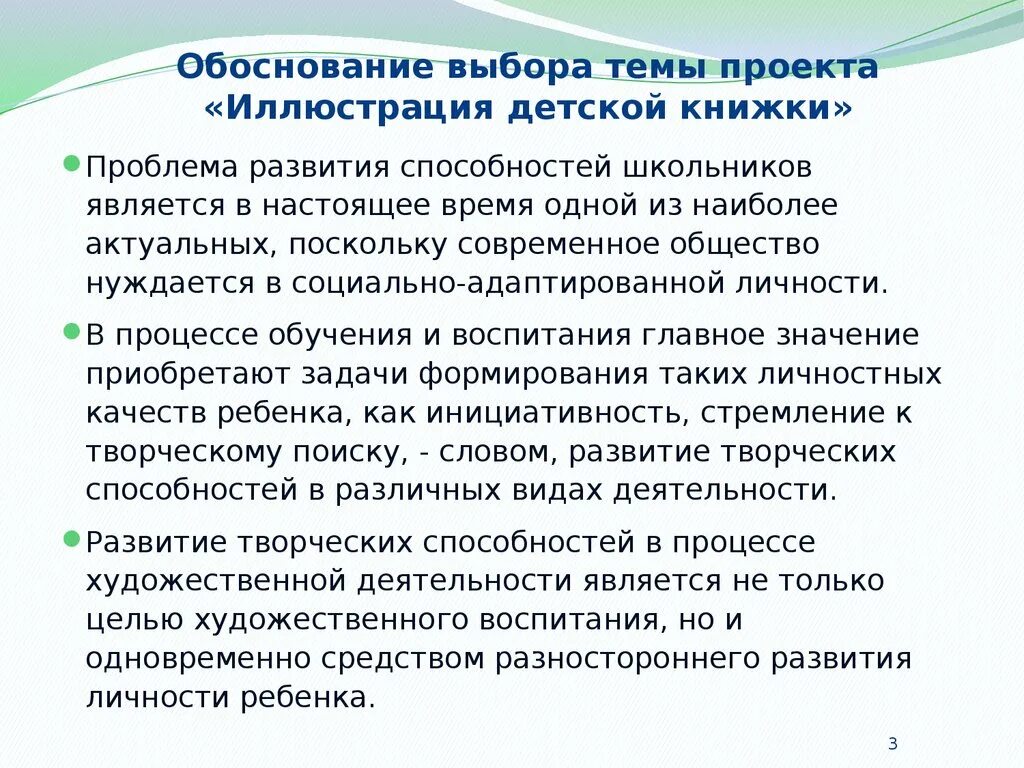 Обоснование выбора темы проекта «Иллюстрация детской книжки»

Проблема развития способностей школьников является в настоящее время одной из наиболее актуальных, поскольку современное общество нуждается в социально-адаптированной личности.

В процессе обучения и воспитания главное значение приобретают задачи формирования таких личностных качеств ребенка, как инициативность, стремление к творческому поиску, - словом, развитие творческих способностей в различных видах деятельности.

Развитие творческих способностей в процессе художественной деятельности является не только целью художественного воспитания, но и одновременно средством разностороннего развития личности ребенка.

3